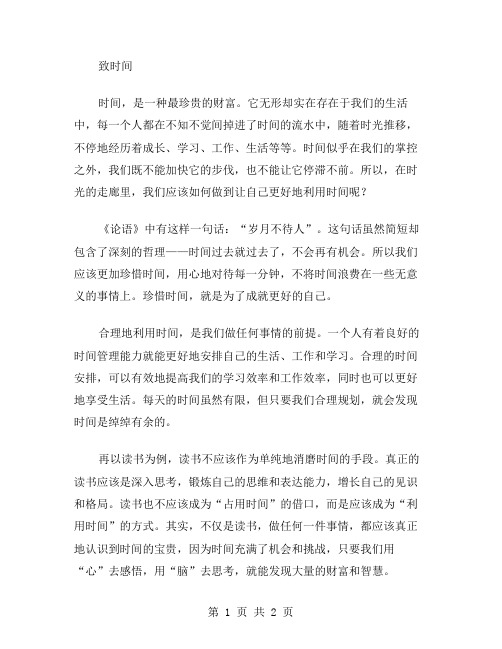 致时间

时间，是一种最珍贵的财富。它无形却实在存在于我们的生活中，每一个人都在不知不觉间掉进了时间的流水中，随着时光推移，不停地经历着成长、学习、工作、生活等等。时间似乎在我们的掌控之外，我们既不能加快它的步伐，也不能让它停滞不前。所以，在时光的走廊里，我们应该如何做到让自己更好地利用时间呢？

《论语》中有这样一句话：“岁月不待人”。这句话虽然简短却包含了深刻的哲理——时间过去就过去了，不会再有机会。所以我们应该更加珍惜时间，用心地对待每一分钟，不将时间浪费在一些无意义的事情上。珍惜时间，就是为了成就更好的自己。

合理地利用时间，是我们做任何事情的前提。一个人有着良好的时间管理能力就能更好地安排自己的生活、工作和学习。合理的时间安排，可以有效地提高我们的学习效率和工作效率，同时也可以更好地享受生活。每天的时间虽然有限，但只要我们合理规划，就会发现时间是绰绰有余的。

再以读书为例，读书不应该作为单纯地消磨时间的手段。真正的读书应该是深入思考，锻炼自己的思维和表达能力，增长自己的见识和格局。读书也不应该成为“占用时间”的借口，而是应该成为“利用时间”的方式。其实，不仅是读书，做任何一件事情，都应该真正地认识到时间的宝贵，因为时间充满了机会和挑战，只要我们用“心”去感悟，用“脑”去思考，就能发现大量的财富和智慧。

第 1 页 共 2 页